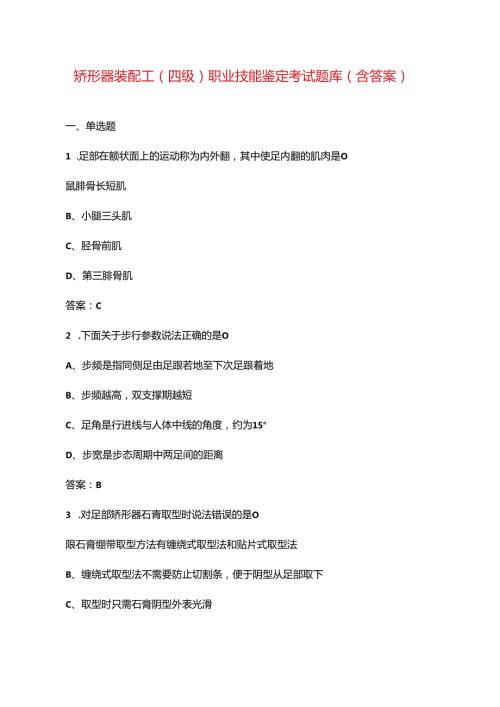 矫形器装配工（四级）职业技能鉴定考试题库（含答案）

一、单选题

1 .足部在额状面上的运动称为内外翻，其中使足内翻的肌肉是O

鼠腓骨长短肌

B、小腿三头肌

C、胫骨前肌

D、第三腓骨肌

答案：C

2 .下面关于步行参数说法正确的是O

A、步频是指同侧足由足跟若地至下次足跟着地

B、步频越高，双支撑期越短

C、足角是行进线与人体中线的角度，约为15°

D、步宽是步态周期中两足间的距离

答案：B

3 .对足部矫形器石膏取型时说法错误的是O

限石膏绷带取型方法有缠绕式取型法和贴片式取型法

B、缠绕式取型法不需要防止切割条，便于阴型从足部取下

C、取型时只需石膏阴型外表光滑